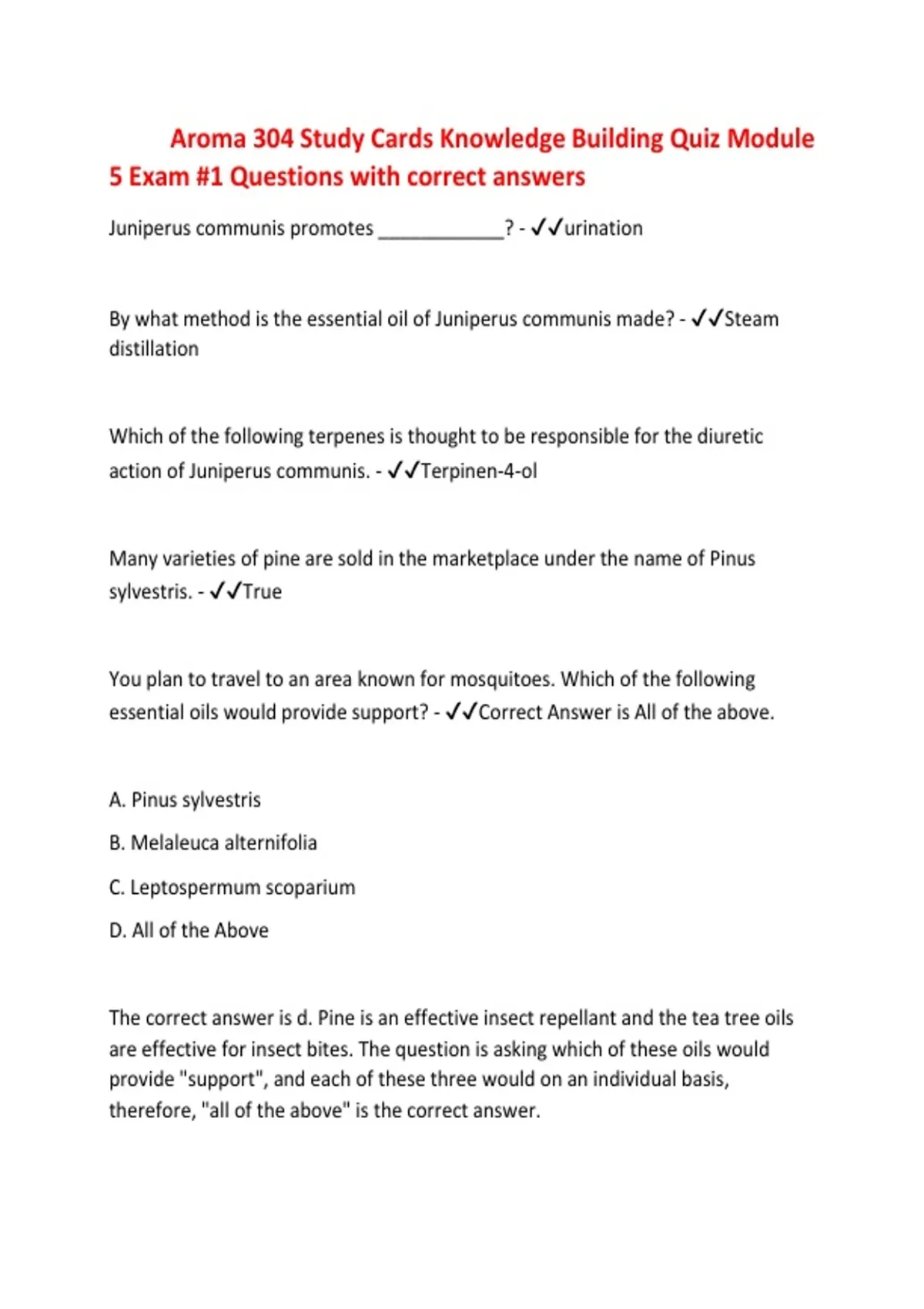 Aroma 304 Study Cards Knowledge Building Quiz Module 5 Exam #1 Questions with correct answers

Juniperus communis promotes ____? - ✓✓urination

By what method is the essential oil of Juniperus communis made? - ✓✓Steam distillation

Which of the following terpenes is thought to be responsible for the diuretic action of Juniperus communis. - ✓✓Terpinen-4-ol

Many varieties of pine are sold in the marketplace under the name of Pinus sylvestris. - ✓✓True

You plan to travel to an area known for mosquitoes. Which of the following essential oils would provide support? - ✓✓Correct Answer is All of the above.

A. Pinus sylvestris

B. Melaleuca alternifolia

C. Leptospermum scoparium

D. All of the Above

The correct answer is d. Pine is an effective insect repellant and the tea tree oils are effective for insect bites. The question is asking which of these oils would provide "support", and each of these three would on an individual basis, therefore, "all of the above" is the correct answer.